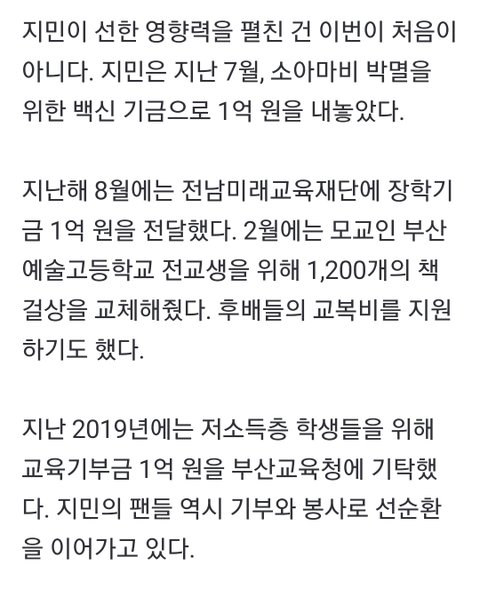 지민이 선한 영향력을 펼친 건 이번이 처음이 아니다. 지민은 지난 7월, 소아마비 박멸을 위한 백신 기금으로 1억 원을 내놓았다.

지난해 8월에는 전남미래교육재단에 장학기금 1억 원을 전달했다. 2월에는 모교인 부산예술고등학교 전교생을 위해 1,200개의 책걸상을 교체해줬다. 후배들의 교복비를 지원하기도 했다.

지난 2019년에는 저소득층 학생들을 위해 교육기부금 1억 원을 부산교육청에 기탁했다. 지민의 팬들 역시 기부와 봉사로 선순환을 이어가고 있다.